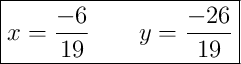 $x = \frac{-6}{19} \qquad y = \frac{-26}{19}$